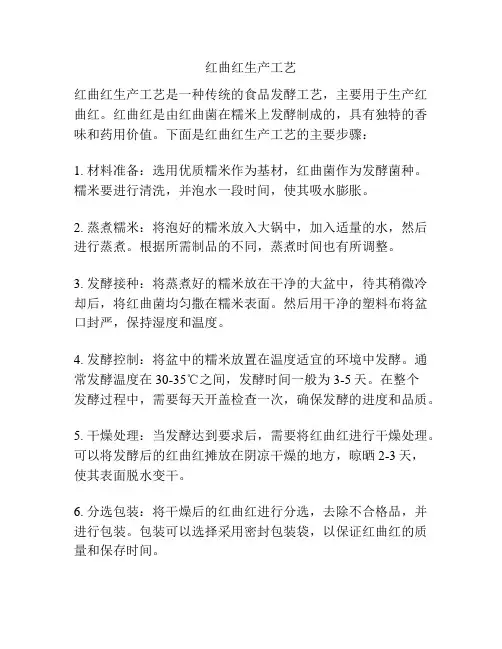 红曲红生产工艺

红曲红生产工艺是一种传统的食品发酵工艺，主要用于生产红曲红。红曲红是由红曲菌在糯米上发酵制成的，具有独特的香味和药用价值。下面是红曲红生产工艺的主要步骤：

1. 材料准备：选用优质糯米作为基材，红曲菌作为发酵菌种。糯米要进行清洗，并泡水一段时间，使其吸水膨胀。

2. 蒸煮糯米：将泡好的糯米放入大锅中，加入适量的水，然后进行蒸煮。根据所需制品的不同，蒸煮时间也有所调整。

3. 发酵接种：将蒸煮好的糯米放在干净的大盆中，待其稍微冷却后，将红曲菌均匀撒在糯米表面。然后用干净的塑料布将盆口封严，保持湿度和温度。

4. 发酵控制：将盆中的糯米放置在温度适宜的环境中发酵。通常发酵温度在 30-35℃之间，发酵时间一般为 3-5 天。在整个发酵过程中，需要每天开盖检查一次，确保发酵的进度和品质。

5. 干燥处理：当发酵达到要求后，需要将红曲红进行干燥处理。可以将发酵后的红曲红摊放在阴凉干燥的地方，晾晒 2-3 天，使其表面脱水变干。

6. 分选包装：将干燥后的红曲红进行分选，去除不合格品，并进行包装。包装可以选择采用密封包装袋，以保证红曲红的质量和保存时间。